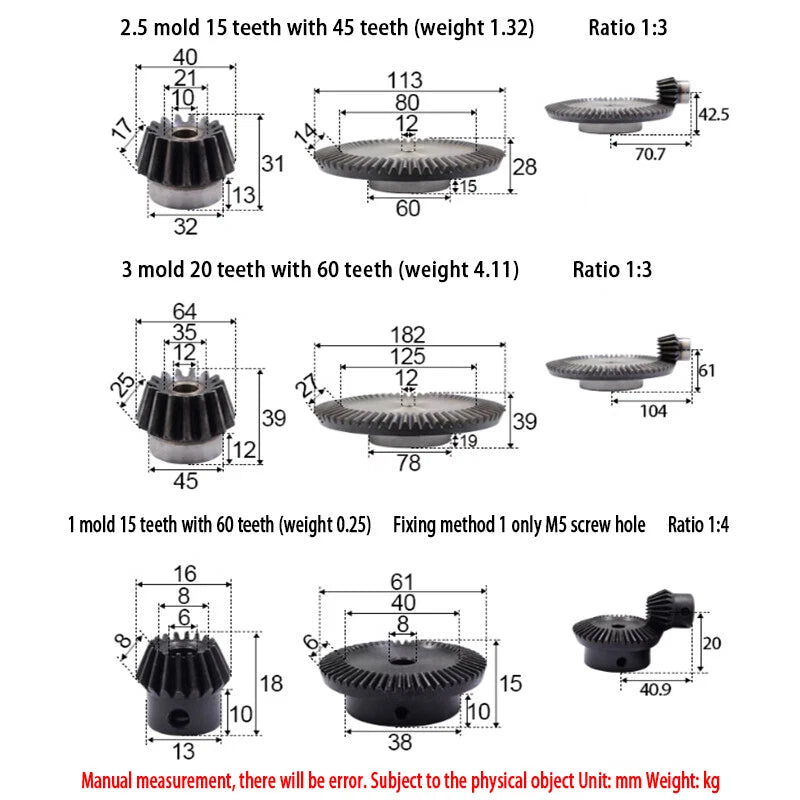 2.5 mold 15 teeth with 45 teeth (weight 1.32) Ratio 1:3

40
21
10
17
31
13
32

113
80
12
14
28
15
60

42.5
70.7

3 mold 20 teeth with 60 teeth (weight 4.11) Ratio 1:3

64
35
12
25
39
12
45

182
125
12
27
39
19
78

61
104

1 mold 15 teeth with 60 teeth (weight 0.25) Fixing method 1 only M5 screw hole Ratio 1:4

16
8
6
8
18
10
13

61
40
8
6
15
10
38

20
40.9

Manual measurement, there will be error. Subject to the physical object Unit: mm Weight: kg